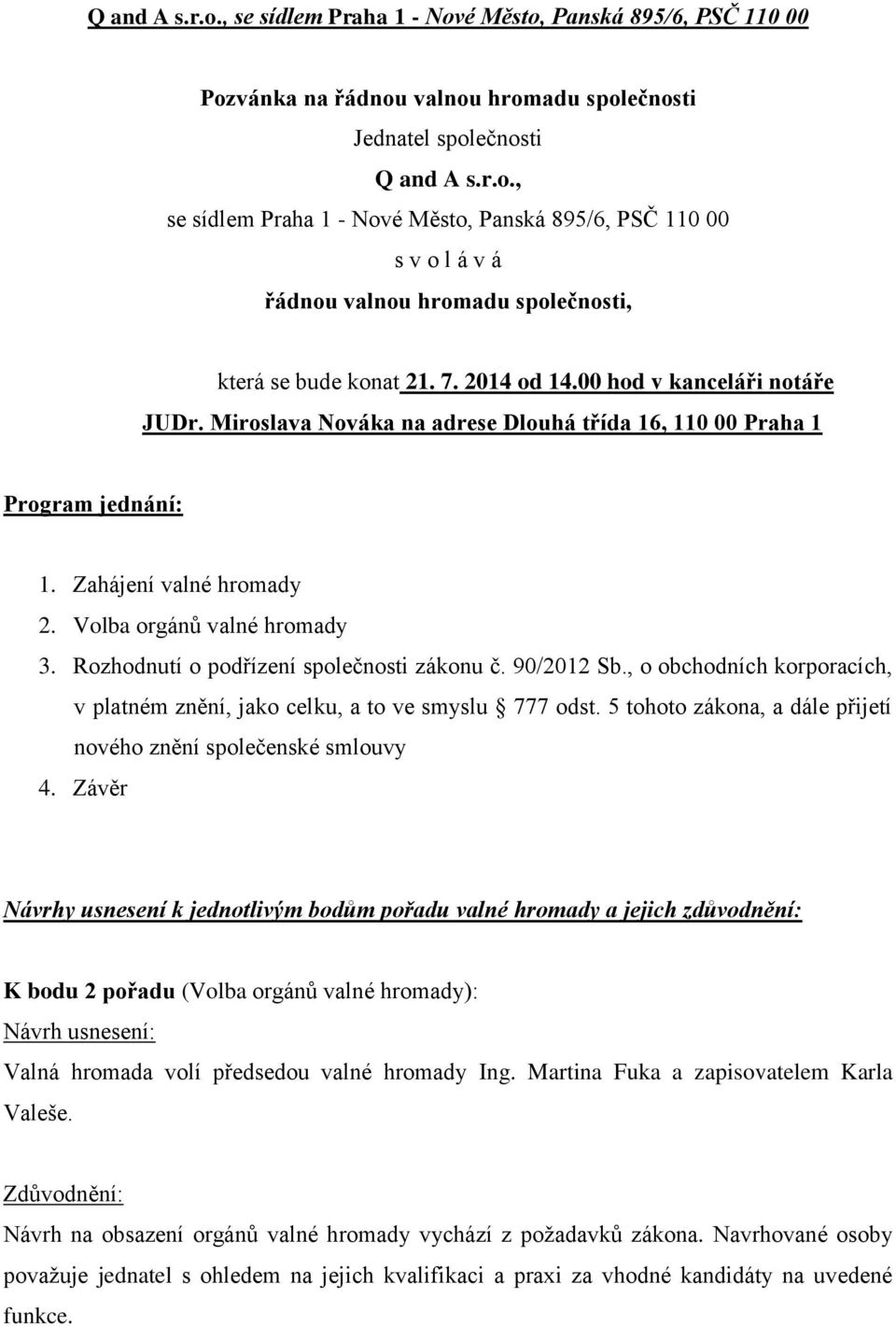 Q and A s.r.o., se sídlem Praha 1 - Nové Město, Panská 895/6, PSČ 110 00

Pozvánka na řádnou valnou hromadu společnosti
Jednatel společnosti
Q and A s.r.o.,
se sídlem Praha 1 - Nové Město, Panská 895/6, PSČ 110 00
s v o l á v á
řádnou valnou hromadu společnosti,

která se bude konat 21. 7. 2014 od 14.00 hod v kanceláři notáře JUDr. Miroslava Nováka na adrese Dlouhá třída 16, 110 00 Praha 1

Program jednání:

1. Zahájení valné hromady
2. Volba orgánů valné hromady
3. Rozhodnutí o podřízení společnosti zákonu č. 90/2012 Sb., o obchodních korporacích, v platném znění, jako celku, a to ve smyslu 777 odst. 5 tohoto zákona, a dále přijetí nového znění společenské smlouvy
4. Závěr

Návrhy usnesení k jednotlivým bodům pořadu valné hromady a jejich zdůvodnění:

K bodu 2 pořadu (Volba orgánů valné hromady):
Návrh usnesení:
Valná hromada volí předsedou valné hromady Ing. Martina Fuka a zapisovatelem Karla Valeše.

Zdůvodnění:
Návrh na obsazení orgánů valné hromady vychází z požadavků zákona. Navrhované osoby považuje jednatel s ohledem na jejich kvalifikaci a praxi za vhodné kandidáty na uvedené funkce.